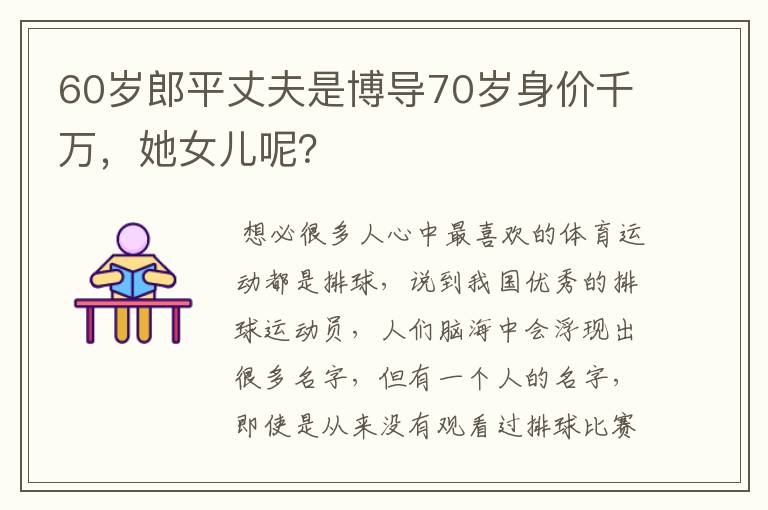 60岁郎平丈夫是博导70岁身价千万，她女儿呢?

想必很多人心中最喜欢的体育运动都是排球，说到我国优秀的排球运动员，人们脑海中会浮现出很多名字，但有一个人的名字，即使是从来没有观看过排球比赛